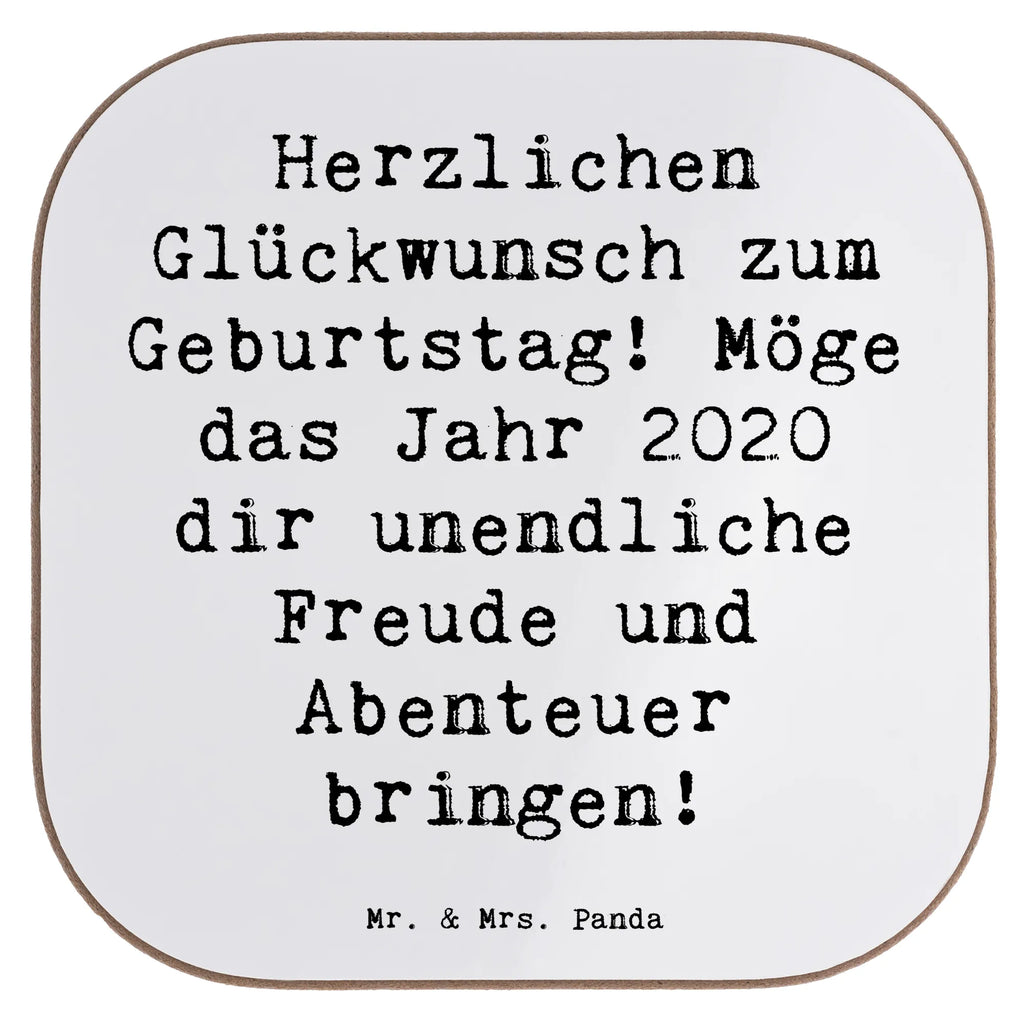 Herzlichen Glückwunsch zum Geburtstag! Möge das Jahr 2020 dir unendliche Freude und Abenteuer bringen!

Mr. & Mrs. Panda